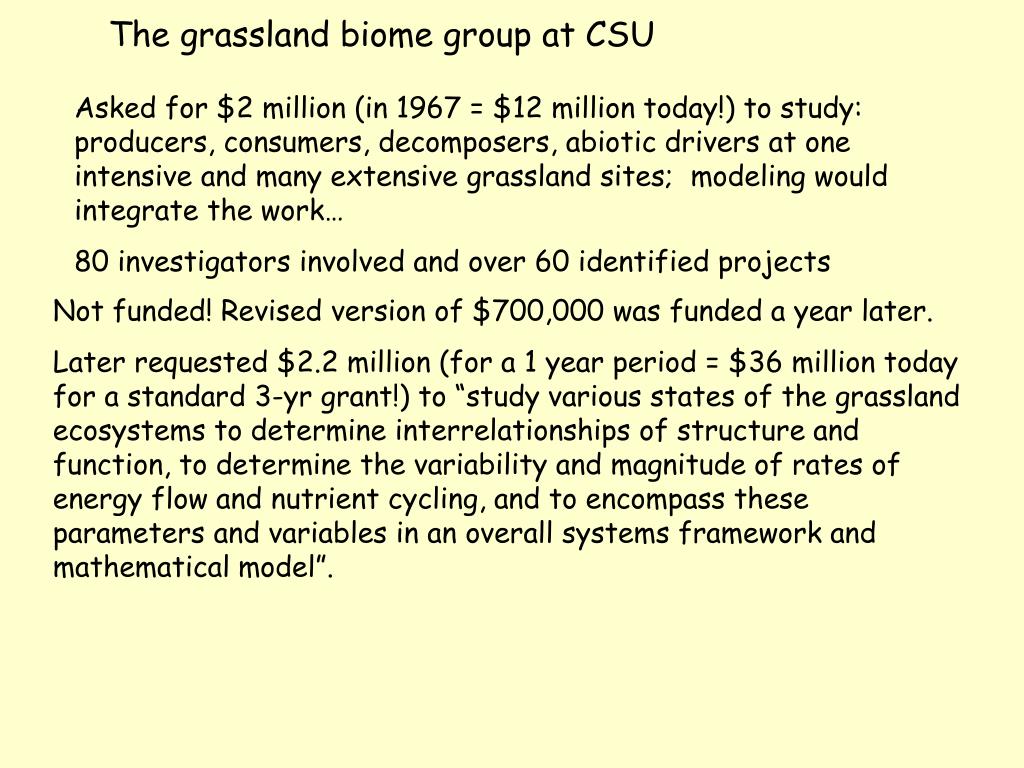 The grassland biome group at CSU

Asked for \$2 million (in 1967 = \$12 million today!) to study: producers, consumers, decomposers, abiotic drivers at one intensive and many extensive grassland sites;  modeling would integrate the work…

80 investigators involved and over 60 identified projects

Not funded! Revised version of \$700,000 was funded a year later.

Later requested \$2.2 million (for a 1 year period = \$36 million today for a standard 3-yr grant!) to “study various states of the grassland ecosystems to determine interrelationships of structure and function, to determine the variability and magnitude of rates of energy flow and nutrient cycling, and to encompass these parameters and variables in an overall systems framework and mathematical model”.